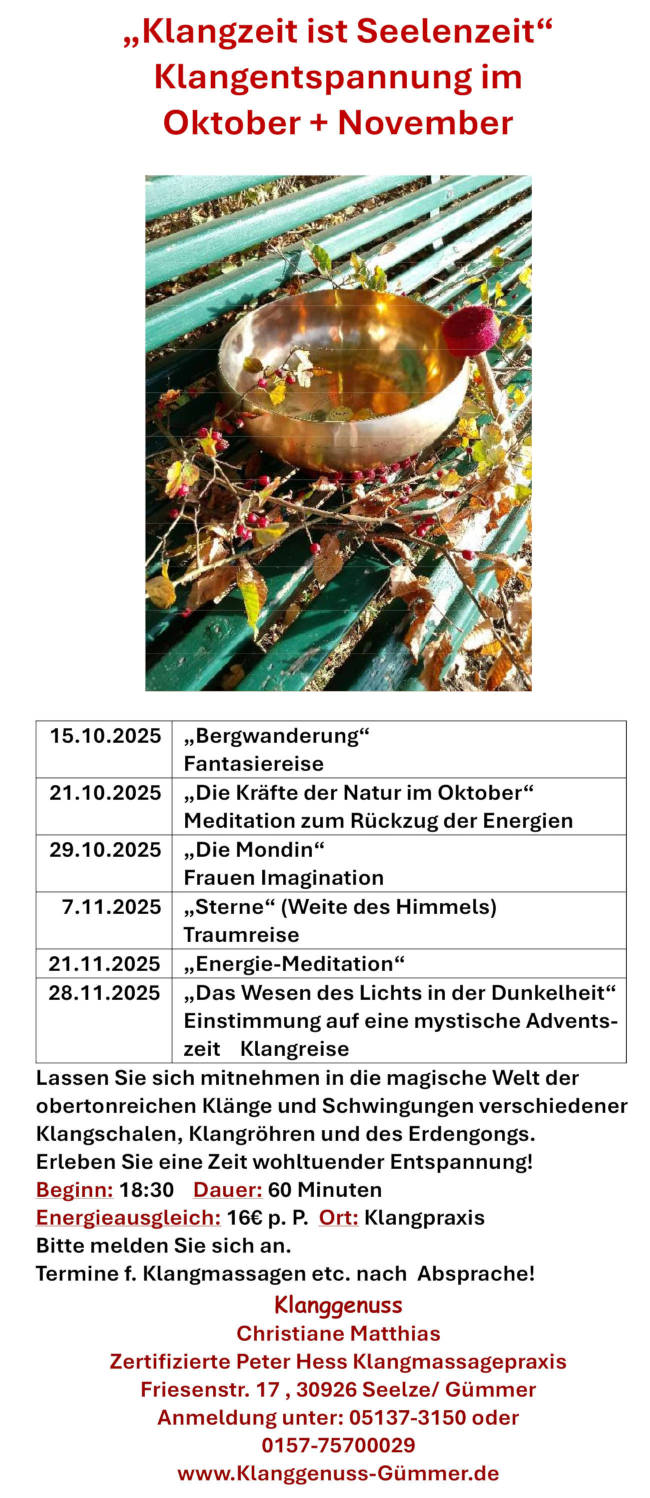 „Klangzeit ist Seelenzeit“
Klangentspannung im
Oktober + November

| 15.10.2025 | „Bergwanderung“ Fantasiereise |
|---|---|
| 21.10.2025 | „Die Kräfte der Natur im Oktober“ Meditation zum Rückzug der Energien |
| 29.10.2025 | „Die Mondin“ Frauen Imagination |
| 7.11.2025 | „Sterne“ (Weite des Himmels) Traumreise |
| 21.11.2025 | „Energie-Meditation“ |
| 28.11.2025 | „Das Wesen des Lichts in der Dunkelheit“ Einstimmung auf eine mystische Adventszeit Klangreise |

Lassen Sie sich mitnehmen in die magische Welt der obertonreichen Klänge und Schwingungen verschiedener Klangschalen, Klangröhren und des Erdengongs.
Erleben Sie eine Zeit wohltuender Entspannung!
Beginn: 18:30 Dauer: 60 Minuten
Energieausgleich: 16€ p. P. Ort: Klangpraxis
Bitte melden Sie sich an.
Termine f. Klangmassagen etc. nach Absprache!

Klanggenuss
Christiane Matthias
Zertifizierte Peter Hess Klangmassagepraxis
Friesenstr. 17 , 30926 Seelze/ Gümmer
Anmeldung unter: 05137-3150 oder
0157-75700029
www.Klanggenuss-Gümmer.de